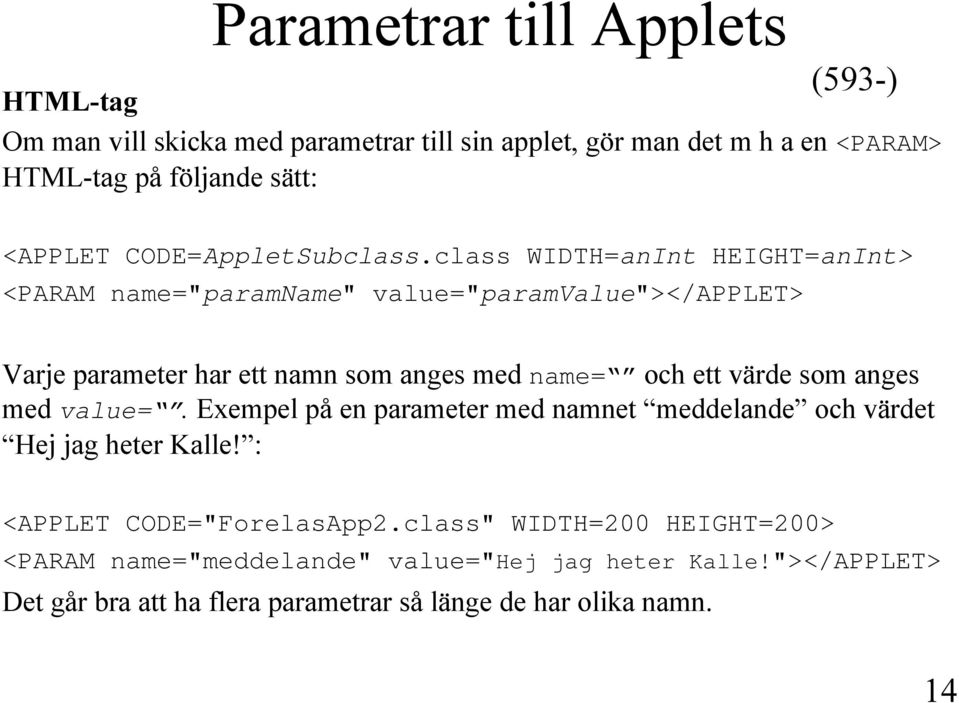 Parametrar till Applets

(593-)

HTML-tag

Om man vill skicka med parametrar till sin applet, gör man det m h a en <PARAM> HTML-tag på följande sätt:

<APPLET CODE=AppletSubclass.class WIDTH=anInt HEIGHT=anInt>
<PARAM name="paramName" value="paramValue"></APPLET>

Varje parameter har ett namn som anges med name=“” och ett värde som anges med value=“”. Exempel på en parameter med namnet “meddelande” och värdet “Hej jag heter Kalle!”:

<APPLET CODE="ForelasApp2.class" WIDTH=200 HEIGHT=200>
<PARAM name="meddelande" value="Hej jag heter Kalle!"></APPLET>

Det går bra att ha flera parametrar så länge de har olika namn.

14